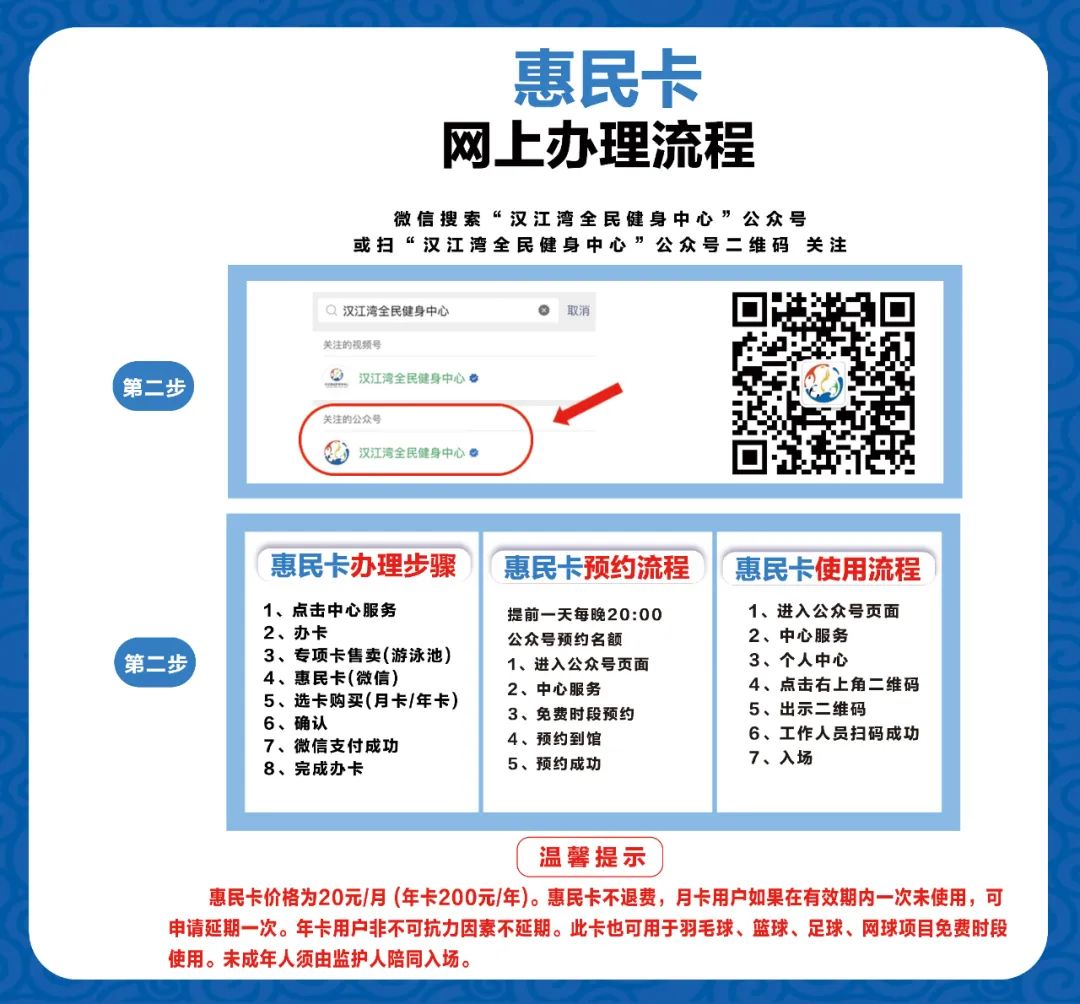 惠民卡
网上办理流程

微信搜索“汉江湾全民健身中心”公众号
或扫“汉江湾全民健身中心”公众号二维码 关注

第二步

汉江湾全民健身中心 取消
关注的视频号
汉江湾全民健身中心
关注的公众号
汉江湾全民健身中心

第二步

惠民卡办理步骤
1、点击中心服务
2、办卡
3、专项卡售卖(游泳池)
4、惠民卡(微信)
5、选卡购买(月卡/年卡)
6、确认
7、微信支付成功
8、完成办卡

惠民卡预约流程
提前一天每晚20:00
公众号预约名额
1、进入公众号页面
2、中心服务
3、免费时段预约
4、预约到馆
5、预约成功

惠民卡使用流程
1、进入公众号页面
2、中心服务
3、个人中心
4、点击右上角二维码
5、出示二维码
6、工作人员扫码成功
7、入场

温馨提示

惠民卡价格为20元/月(年卡200元/年)。惠民卡不退费，月卡用户如果在有效期内一次未使用，可申请延期一次。年卡用户非不可抗力因素不延期。此卡也可用于羽毛球、篮球、足球、网球项目免费时段使用。未成年人须由监护人陪同入场。